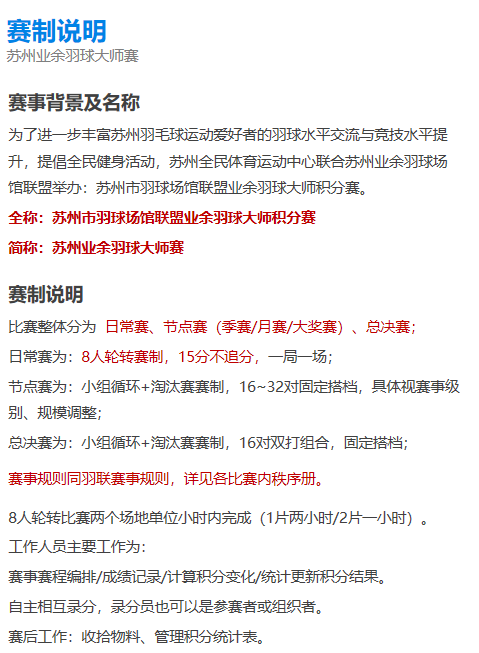 赛制说明
苏州业余羽球大师赛

赛事背景及名称
为了进一步丰富苏州羽毛球运动爱好者的羽球水平交流与竞技水平提升，提倡全民健身活动，苏州全民体育运动中心联合苏州业余羽球场馆联盟举办：苏州市羽球场馆联盟业余羽球大师积分赛。

全称：苏州市羽球场馆联盟业余羽球大师积分赛

简称：苏州业余羽球大师赛

赛制说明
比赛整体分为 日常赛、节点赛（季赛/月赛/大奖赛）、总决赛；

日常赛为：8人轮转赛制，15分不追分，一局一场；

节点赛为：小组循环+淘汰赛赛制，16~32对固定搭档，具体视赛事级别、规模调整；

总决赛为：小组循环+淘汰赛赛制，16对双打组合，固定搭档；

赛事规则同羽联赛事规则，详见各比赛内秩序册。

8人轮转比赛两个场地单位小时内完成（1片两小时/2片一小时）。

工作人员主要工作为：

赛事赛程编排/成绩记录/计算积分变化/统计更新积分结果。

自主相互录分，录分员也可以是参赛者或组织者。

赛后工作：收拾物料、管理积分统计表。